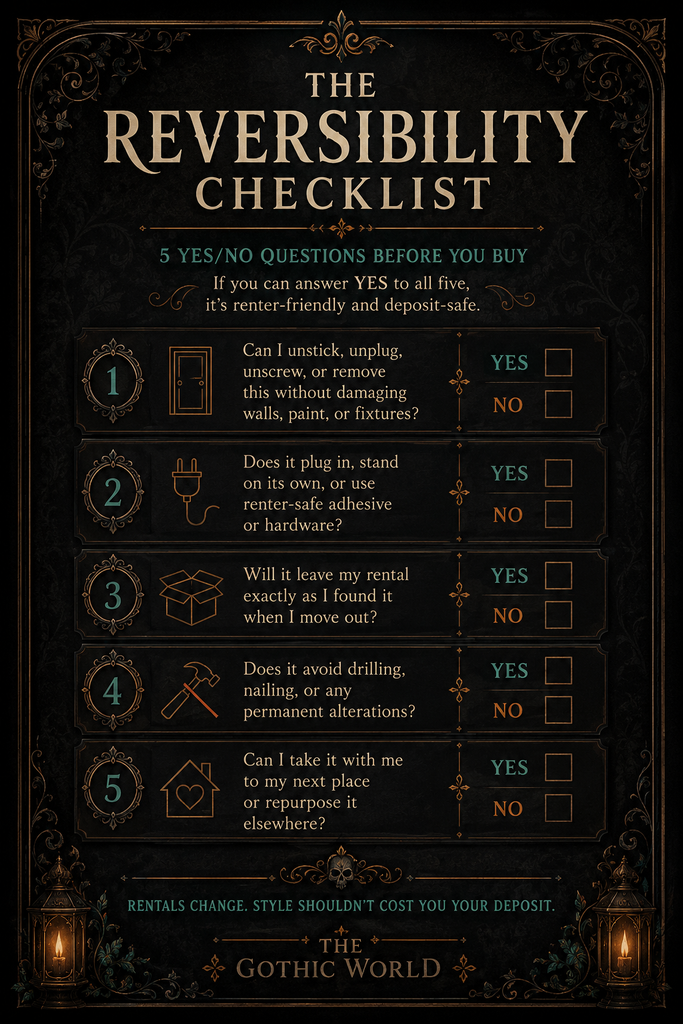 THE REVERSIBILITY CHECKLIST

5 YES/NO QUESTIONS BEFORE YOU BUY

If you can answer YES to all five, it's renter-friendly and deposit-safe.

1 Can I unstick, unplug, unscrew, or remove this without damaging walls, paint, or fixtures? YES NO

2 Does it plug in, stand on its own, or use renter-safe adhesive or hardware? YES NO

3 Will it leave my rental exactly as I found it when I move out? YES NO

4 Does it avoid drilling, nailing, or any permanent alterations? YES NO

5 Can I take it with me to my next place or repurpose it elsewhere? YES NO

RENTALS CHANGE. STYLE SHOULDN'T COST YOU YOUR DEPOSIT.

THE GOTHIC WORLD